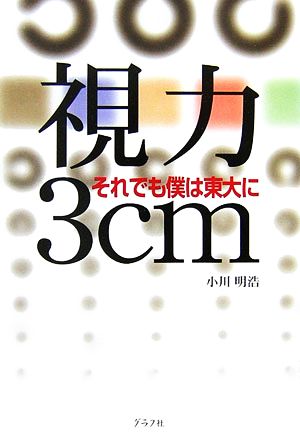 視力
それでも僕は東大に
3cm

小川 明浩

グラフ社